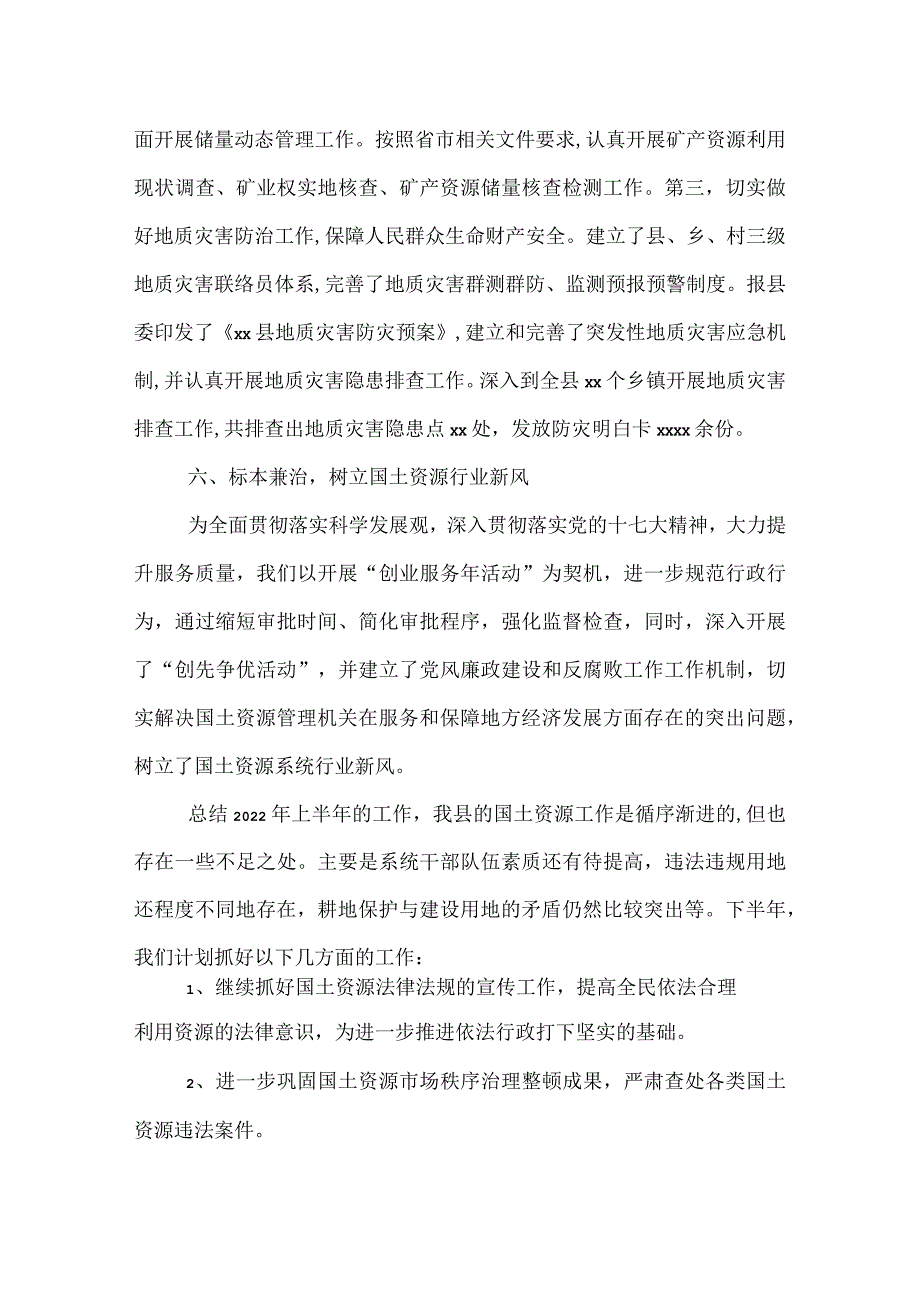 面开展储量动态管理工作。按照省市相关文件要求,认真开展矿产资源利用现状调查、矿业权实地核查、矿产资源储量核查检测工作。第三，切实做好地质灾害防治工作,保障人民群众生命财产安全。建立了县、乡、村三级地质灾害联络员体系,完善了地质灾害群测群防、监测预报预警制度。报县委印发了《xx县地质灾害防灾预案》,建立和完善了突发性地质灾害应急机制,并认真开展地质灾害隐患排查工作。深入到全县xx个乡镇开展地质灾害排查工作,共排查出地质灾害隐患点xx处，发放防灾明白卡xxxx余份。

六、标本兼治，树立国土资源行业新风

为全面贯彻落实科学发展观，深入贯彻落实党的十七大精神，大力提升服务质量，我们以开展“创业服务年活动”为契机，进一步规范行政行为，通过缩短审批时间、简化审批程序，强化监督检查，同时，深入开展了“创先争优活动”，并建立了党风廉政建设和反腐败工作工作机制，切实解决国土资源管理机关在服务和保障地方经济发展方面存在的突出问题，树立了国土资源系统行业新风。

总结2022年上半年的工作，我县的国土资源工作是循序渐进的,但也存在一些不足之处。主要是系统干部队伍素质还有待提高，违法违规用地还程度不同地存在，耕地保护与建设用地的矛盾仍然比较突出等。下半年，我们计划抓好以下几方面的工作：

1、继续抓好国土资源法律法规的宣传工作，提高全民依法合理利用资源的法律意识，为进一步推进依法行政打下坚实的基础。

2、进一步巩固国土资源市场秩序治理整顿成果，严肃查处各类国土资源违法案件。